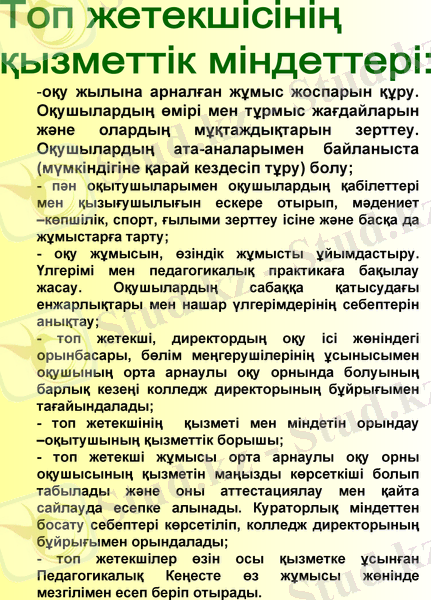 Топ жетекшісінің қызметтік міндеттері:

-оқу жылына арналған жұмыс жоспарын құру. Оқушылардың өмірі мен тұрмыс жағдайларын және олардың мұқтаждықтарын зерттеу. Оқушылардың ата-аналарымен байланыста (мүмкіндігіне қарай кездесіп тұру) болу;

- пән оқытушыларымен оқушылардың қабілеттері мен қызығушылығын ескере отырып, мәдениет –көпшілік, спорт, ғылыми зерттеу ісіне және басқа да жұмыстарға тарту;

- оқу жұмысын, өзіндік жұмысты ұйымдастыру. Үлгерімі мен педагогикалық практикаға бақылау жасау. Оқушылардың сабаққа қатысудағы енжарлықтары мен нашар үлгерімдерінің себептерін анықтау;

- топ жетекші, директордың оқу ісі жөніндегі орынбасары, бөлім меңгерушілерінің ұсынысымен оқушының орта арнаулы оқу орнында болуының барлық кезеңі колледж директорының бұйрығымен тағайындалады;

- топ жетекшінің қызметі мен міндетін орындау –оқытушының қызметтік борышы;

- топ жетекші жұмысы орта арнаулы оқу орны оқушысының қызметін маңызды көрсеткіші болып табылады және оны аттестациялау мен қайта сайлауда есепке алынады. Кураторлық міндеттен босату себептері көрсетіліп, колледж директорының бұйрығымен орындалады;

- топ жетекшілер өзін осы қызметке ұсынған Педагогикалық Кеңесте өз жұмысы жөнінде мезгілімен есеп беріп отырады.

Stud.kz